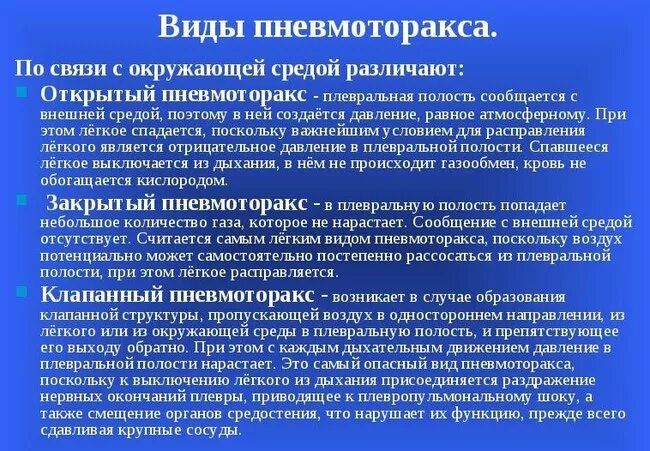 Виды пневмоторакса.

По связи с окружающей средой различают:

Открытый пневмоторакс - плевральная полость сообщается с внешней средой, поэтому в ней создаётся давление, равное атмосферному. При этом лёгкое спадается, поскольку важнейшим условием для расправления лёгкого является отрицательное давление в плевральной полости. Спавшееся лёгкое выключается из дыхания, в нём не происходит газообмен, кровь не обогащается кислородом.

Закрытый пневмоторакс - в плевральную полость попадает небольшое количество газа, которое не нарастает. Сообщение с внешней средой отсутствует. Считается самым лёгким видом пневмоторакса, поскольку воздух потенциально может самостоятельно постепенно рассосаться из плевральной полости, при этом лёгкое расправляется.

Клапанный пневмоторакс - возникает в случае образования клапанной структуры, пропускающей воздух в одностороннем направлении, из лёгкого или из окружающей среды в плевральную полость, и препятствующее его выходу обратно. При этом с каждым дыхательным движением давление в плевральной полости нарастает. Это самый опасный вид пневмоторакса, поскольку к выключению лёгкого из дыхания присоединяется раздражение нервных окончаний плевры, приводящее к плевропульмональному шоку, а также смещение органов средостения, что нарушает их функцию, прежде всего сдавливая крупные сосуды.